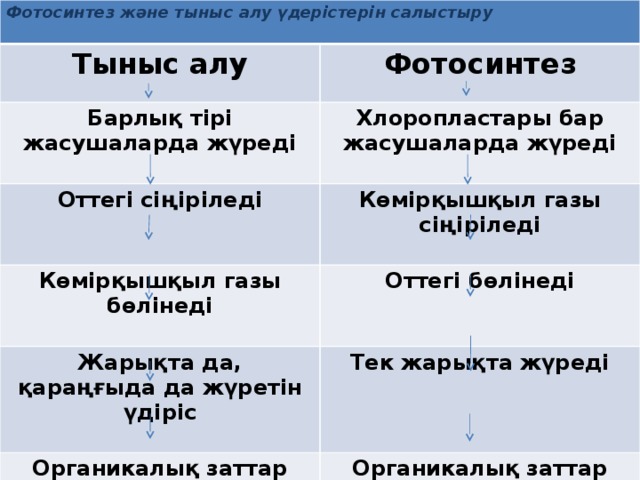 Фотосинтез және тыныс алу үдерістерін салыстыру

| Тыныс алу | Фотосинтез |
|---|---|
| Барлық тірі жасушаларда жүреді | Хлоропластары бар жасушаларда жүреді |
| Оттегі сіңіріледі | Көмірқышқыл газы сіңіріледі |
| Көмірқышқыл газы бөлінеді | Оттегі бөлінеді |
| Жарықта да, қараңғыда да жүретін үдіріс | Тек жарықта жүреді |
| Органикалық заттар | Органикалық заттар |